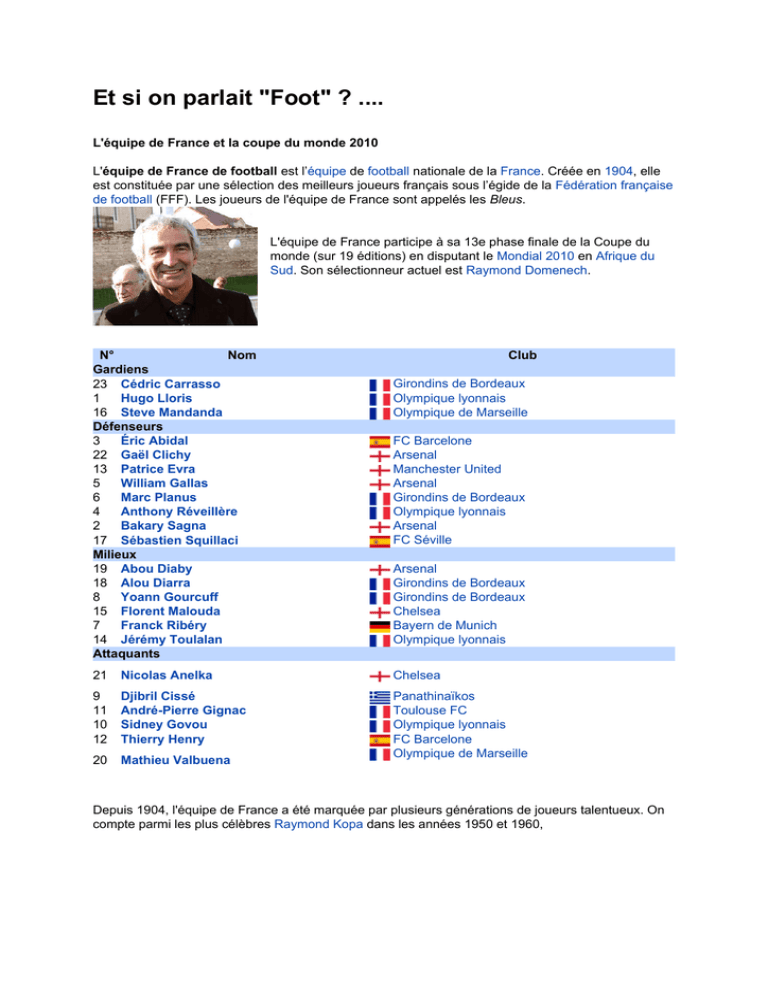 Et si on parlait "Foot" ? ....

L'équipe de France et la coupe du monde 2010

L'équipe de France de football est l'équipe de football nationale de la France. Créée en 1904, elle est constituée par une sélection des meilleurs joueurs français sous l'égide de la Fédération française de football (FFF). Les joueurs de l'équipe de France sont appelés les Bleus.

L'équipe de France participe à sa 13e phase finale de la Coupe du monde (sur 19 éditions) en disputant le Mondial 2010 en Afrique du Sud. Son sélectionneur actuel est Raymond Domenech.

| N° | Nom | Club |
|---|---|---|
| Gardiens | | |
| 23 | Cédric Carrasso | Girondins de Bordeaux |
| 1 | Hugo Lloris | Olympique lyonnais |
| 16 | Steve Mandanda | Olympique de Marseille |
| Défenseurs | | |
| 3 | Éric Abidal | FC Barcelone |
| 22 | Gaël Clichy | Arsenal |
| 13 | Patrice Evra | Manchester United |
| 5 | William Gallas | Arsenal |
| 6 | Marc Planus | Girondins de Bordeaux |
| 4 | Anthony Réveillère | Olympique lyonnais |
| 2 | Bakary Sagna | Arsenal |
| 17 | Sébastien Squillaci | FC Séville |
| Milieux | | |
| 19 | Abou Diaby | Arsenal |
| 18 | Alou Diarra | Girondins de Bordeaux |
| 8 | Yoann Gourcuff | Girondins de Bordeaux |
| 15 | Florent Malouda | Chelsea |
| 7 | Franck Ribéry | Bayern de Munich |
| 14 | Jérémy Toulalan | Olympique lyonnais |
| Attaquants | | |
| 21 | Nicolas Anelka | Chelsea |
| 9 | Djibril Cissé | Panathinaïkos |
| 11 | André-Pierre Gignac | Toulouse FC |
| 10 | Sidney Govou | Olympique lyonnais |
| 12 | Thierry Henry | FC Barcelone |
| 20 | Mathieu Valbuena | Olympique de Marseille |

Depuis 1904, l'équipe de France a été marquée par plusieurs générations de joueurs talentueux. On compte parmi les plus célèbres Raymond Kopa dans les années 1950 et 1960,